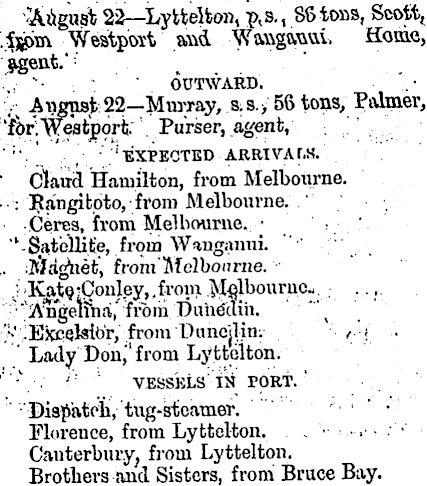 August 22—Lyttelton, p.s., 86 tons, Scott, from Westport and Wanganui. Home, agent.

OUTWARD.

August 22—Murray, s.s., 56 tons, Palmer, for Westport. Purser, agent,

EXPECTED ARRIVALS.

Claud Hamilton, from Melbourne.
Rangitoto, from Melbourne.
Ceres, from Melbourne.
Satellite, from Wanganui.
Magnet, from Melbourne.
Kate Conley, from Melbourne.
Angelina, from Dunedin.
Excelsior, from Dunedin.
Lady Don, from Lyttelton.

VESSELS IN PORT.

Dispatch, tug-steamer.
Florence, from Lyttelton.
Canterbury, from Lyttelton.
Brothers and Sisters, from Bruce Bay.